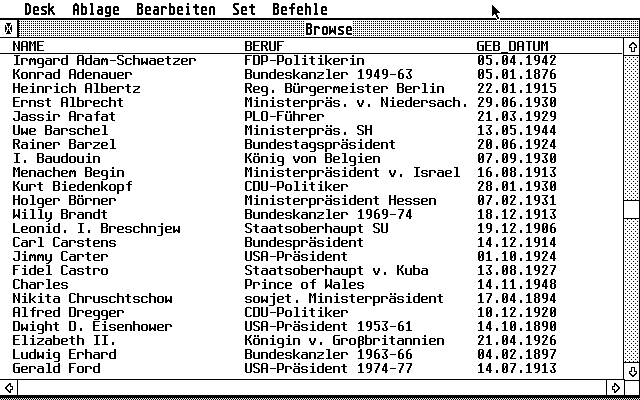 Desk Ablage Bearbeiten Set Befehle

Browse

| NAME | BERUF | GEB_DATUM |
|---|---|---|
| Irmgard Adam-Schwaetzer | FDP-Politikerin | 05.04.1942 |
| Konrad Adenauer | Bundeskanzler 1949-63 | 05.01.1876 |
| Heinrich Albertz | Reg. Bürgermeister Berlin | 22.01.1915 |
| Ernst Albrecht | Ministerpräs. v. Niedersach. | 29.06.1930 |
| Jassir Arafat | PLO-Führer | 21.03.1929 |
| Uwe Barschel | Ministerpräs. SH | 13.05.1944 |
| Rainer Barzel | Bundestagspräsident | 20.06.1924 |
| I. Baudouin | König von Belgien | 07.09.1930 |
| Menachem Begin | Ministerpräsident v. Israel | 16.08.1913 |
| Kurt Biedenkopf | CDU-Politiker | 28.01.1930 |
| Holger Börner | Ministerpräsident Hessen | 07.02.1931 |
| Willy Brandt | Bundeskanzler 1969-74 | 18.12.1913 |
| Leonid. I. Breschnjew | Staatsoberhaupt SU | 19.12.1906 |
| Carl Carstens | Bundespräsident | 14.12.1914 |
| Jimmy Carter | USA-Präsident | 01.10.1924 |
| Fidel Castro | Staatsoberhaupt v. Kuba | 13.08.1927 |
| Charles | Prince of Wales | 14.11.1948 |
| Nikita Chruschtschow | sowjet. Ministerpräsident | 17.04.1894 |
| Alfred Dregger | CDU-Politiker | 10.12.1920 |
| Dwight D. Eisenhower | USA-Präsident 1953-61 | 14.10.1890 |
| Elizabeth II. | Königin v. Großbritannien | 21.04.1926 |
| Ludwig Erhard | Bundeskanzler 1963-66 | 04.02.1897 |
| Gerald Ford | USA-Präsident 1974-77 | 14.07.1913 |